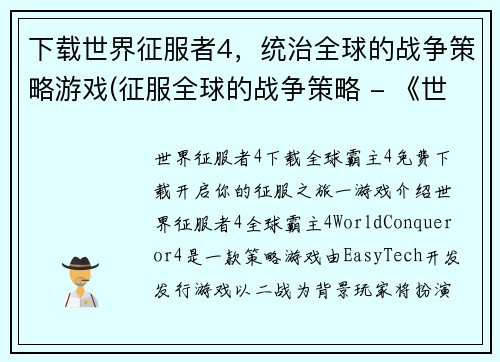 下载世界征服者4，统治全球的战争策略游戏(征服全球的战争策略 - 《世

世界征服者4下载全球霸主4免费下载开启你的征服之旅一游戏介绍世界征服者4全球霸主4WorldConqueror4是一款策略游戏由EasyTech开发发行游戏以二战为背景玩家将扮演